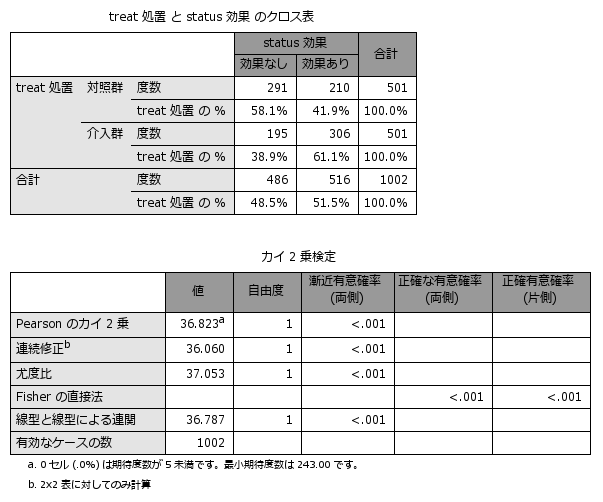 treat 処置 と status 効果 のクロス表

| | | | status 効果 | | 合計 |
|---|---|---|---|---|---|
| | | | 効果なし | 効果あり | |
| treat 処置 | 対照群 | 度数 | 291 | 210 | 501 |
| | | treat 処置 の % | 58.1% | 41.9% | 100.0% |
| | 介入群 | 度数 | 195 | 306 | 501 |
| | | treat 処置 の % | 38.9% | 61.1% | 100.0% |
| 合計 | | 度数 | 486 | 516 | 1002 |
| | | treat 処置 の % | 48.5% | 51.5% | 100.0% |

カイ 2 乗検定

| | 値 | 自由度 | 漸近有意確率 (両側) | 正確な有意確率 (両側) | 正確有意確率 (片側) |
|---|---|---|---|---|---|
| Pearson のカイ 2 乗 | 36.823$^a$ | 1 | <.001 | | |
| 連続修正$^b$ | 36.060 | 1 | <.001 | | |
| 尤度比 | 37.053 | 1 | <.001 | | |
| Fisher の直接法 | | | | <.001 | <.001 |
| 線型と線型による連関 | 36.787 | 1 | <.001 | | |
| 有効なケースの数 | 1002 | | | | |

a. 0 セル (.0%) は期待度数が 5 未満です。最小期待度数は 243.00 です。

b. 2x2 表に対してのみ計算